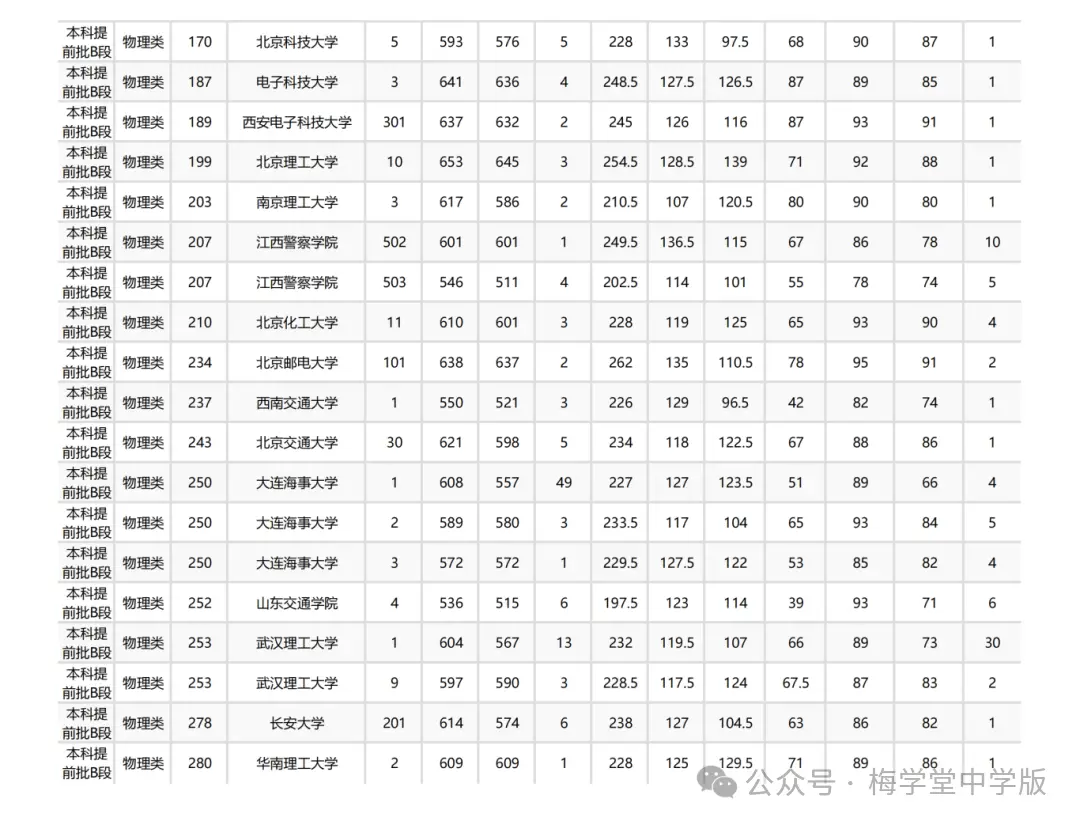 | 本科提前批B段 | 物理类 | 170 | 北京科技大学 | 5 | 593 | 576 | 5 | 228 | 133 | 97.5 | 68 | 90 | 87 | 1 |
|---|---|---|---|---|---|---|---|---|---|---|---|---|---|---|
| 本科提前批B段 | 物理类 | 187 | 电子科技大学 | 3 | 641 | 636 | 4 | 248.5 | 127.5 | 126.5 | 87 | 89 | 85 | 1 |
| 本科提前批B段 | 物理类 | 189 | 西安电子科技大学 | 301 | 637 | 632 | 2 | 245 | 126 | 116 | 87 | 93 | 91 | 1 |
| 本科提前批B段 | 物理类 | 199 | 北京理工大学 | 10 | 653 | 645 | 3 | 254.5 | 128.5 | 139 | 71 | 92 | 88 | 1 |
| 本科提前批B段 | 物理类 | 203 | 南京理工大学 | 3 | 617 | 586 | 2 | 210.5 | 107 | 120.5 | 80 | 90 | 80 | 1 |
| 本科提前批B段 | 物理类 | 207 | 江西警察学院 | 502 | 601 | 601 | 1 | 249.5 | 136.5 | 115 | 67 | 86 | 78 | 10 |
| 本科提前批B段 | 物理类 | 207 | 江西警察学院 | 503 | 546 | 511 | 4 | 202.5 | 114 | 101 | 55 | 78 | 74 | 5 |
| 本科提前批B段 | 物理类 | 210 | 北京化工大学 | 11 | 610 | 601 | 3 | 228 | 119 | 125 | 65 | 93 | 90 | 4 |
| 本科提前批B段 | 物理类 | 234 | 北京邮电大学 | 101 | 638 | 637 | 2 | 262 | 135 | 110.5 | 78 | 95 | 91 | 2 |
| 本科提前批B段 | 物理类 | 237 | 西南交通大学 | 1 | 550 | 521 | 3 | 226 | 129 | 96.5 | 42 | 82 | 74 | 1 |
| 本科提前批B段 | 物理类 | 243 | 北京交通大学 | 30 | 621 | 598 | 5 | 234 | 118 | 122.5 | 67 | 88 | 86 | 1 |
| 本科提前批B段 | 物理类 | 250 | 大连海事大学 | 1 | 608 | 557 | 49 | 227 | 127 | 123.5 | 51 | 89 | 66 | 4 |
| 本科提前批B段 | 物理类 | 250 | 大连海事大学 | 2 | 589 | 580 | 3 | 233.5 | 117 | 104 | 65 | 93 | 84 | 5 |
| 本科提前批B段 | 物理类 | 250 | 大连海事大学 | 3 | 572 | 572 | 1 | 229.5 | 127.5 | 122 | 53 | 85 | 82 | 4 |
| 本科提前批B段 | 物理类 | 252 | 山东交通学院 | 4 | 536 | 515 | 6 | 197.5 | 123 | 114 | 39 | 93 | 71 | 6 |
| 本科提前批B段 | 物理类 | 253 | 武汉理工大学 | 1 | 604 | 567 | 13 | 232 | 119.5 | 107 | 66 | 89 | 73 | 30 |
| 本科提前批B段 | 物理类 | 253 | 武汉理工大学 | 9 | 597 | 590 | 3 | 228.5 | 117.5 | 124 | 67.5 | 87 | 83 | 2 |
| 本科提前批B段 | 物理类 | 278 | 长安大学 | 201 | 614 | 574 | 6 | 238 | 127 | 104.5 | 63 | 86 | 82 | 1 |
| 本科提前批B段 | 物理类 | 280 | 华南理工大学 | 2 | 609 | 609 | 1 | 228 | 125 | 129.5 | 71 | 89 | 86 | 1 |

公众号 · 梅学堂中学版